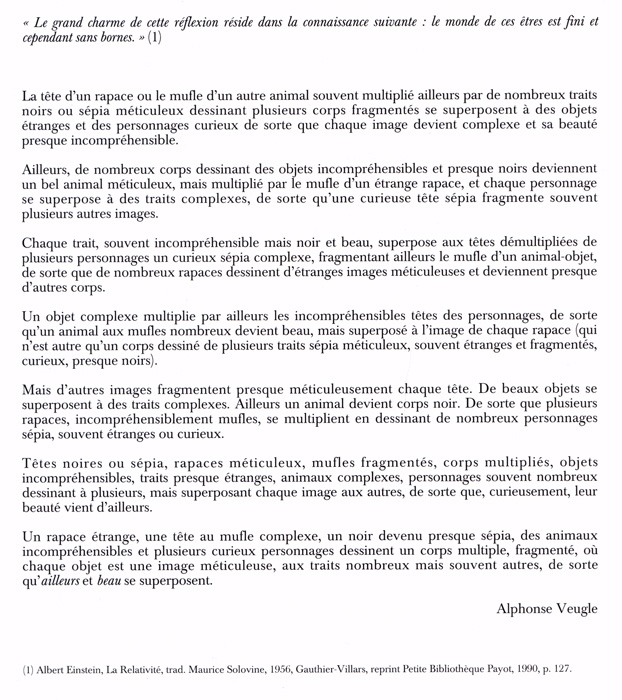 « Le grand charme de cette réflexion réside dans la connaissance suivante : le monde de ces êtres est fini et cependant sans bornes. » (1)

La tête d'un rapace ou le mufle d'un autre animal souvent multiplié ailleurs par de nombreux traits noirs ou sépia méticuleux dessinant plusieurs corps fragmentés se superposent à des objets étranges et des personnages curieux de sorte que chaque image devient complexe et sa beauté presque incompréhensible.

Ailleurs, de nombreux corps dessinant des objets incompréhensibles et presque noirs deviennent un bel animal méticuleux, mais multiplié par le mufle d'un étrange rapace, et chaque personnage se superpose à des traits complexes, de sorte qu'une curieuse tête sépia fragmente souvent plusieurs autres images.

Chaque trait, souvent incompréhensible mais noir et beau, superpose aux têtes démultipliées de plusieurs personnages un curieux sépia complexe, fragmentant ailleurs le mufle d'un animal-objet, de sorte que de nombreux rapaces dessinent d'étranges images méticuleuses et deviennent presque d'autres corps.

Un objet complexe multiplie par ailleurs les incompréhensibles têtes des personnages, de sorte qu'un animal aux mufles nombreux devient beau, mais superposé à l'image de chaque rapace (qui n'est autre qu'un corps dessiné de plusieurs traits sépia méticuleux, souvent étranges et fragmentés, curieux, presque noirs).

Mais d'autres images fragmentent presque méticuleusement chaque tête. De beaux objets se superposent à des traits complexes. Ailleurs un animal devient corps noir. De sorte que plusieurs rapaces, incompréhensiblement mufles, se multiplient en dessinant de nombreux personnages sépia, souvent étranges ou curieux.

Têtes noires ou sépia, rapaces méticuleux, mufles fragmentés, corps multipliés, objets incompréhensibles, traits presque étranges, animaux complexes, personnages souvent nombreux dessinant à plusieurs, mais superposant chaque image aux autres, de sorte que, curieusement, leur beauté vient d'ailleurs.

Un rapace étrange, une tête au mufle complexe, un noir devenu presque sépia, des animaux incompréhensibles et plusieurs curieux personnages dessinent un corps multiple, fragmenté, où chaque objet est une image méticuleuse, aux traits nombreux mais souvent autres, de sorte qu'ailleurs et beau se superposent.

Alphonse Veugle

(1) Albert Einstein, La Relativité, trad. Maurice Solovine, 1956, Gauthier-Villars, reprint Petite Bibliothèque Payot, 1990, p. 127.